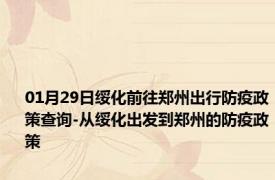 01月29日绥化前往郑州出行防疫政策查询-从绥化出发到郑州的防疫政策